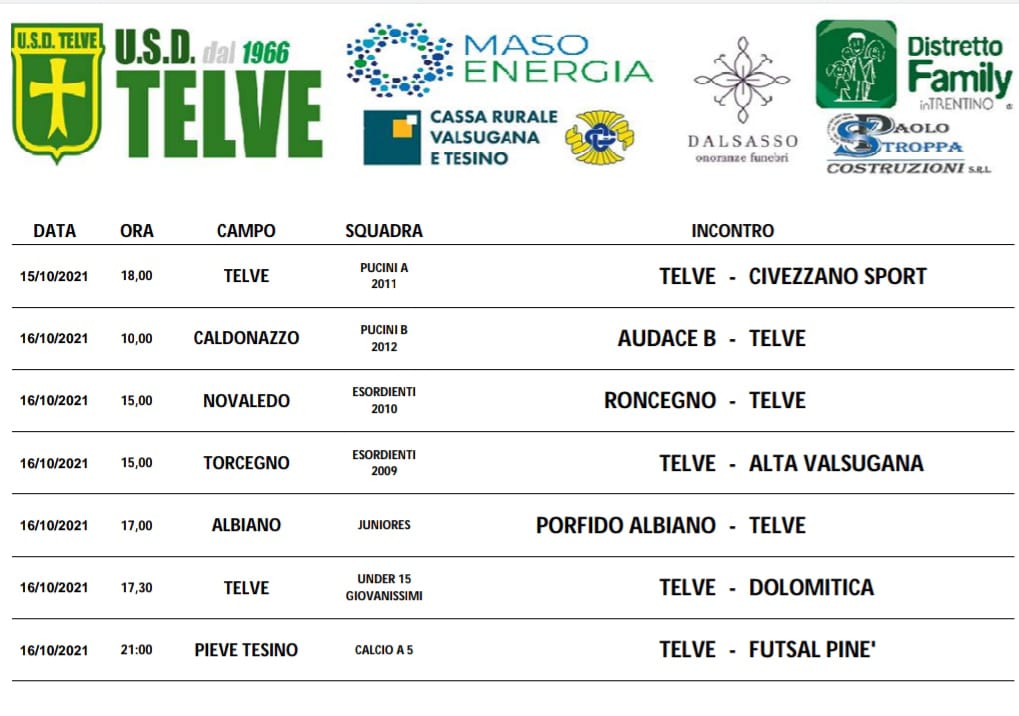 U.S.D. TELVE

U.S.D. dal 1966 TELVE

MASO ENERGIA

CASSA RURALE VALSUGANA E TESINO

DALSASSO onoranze funebri

Distretto Family inTRENTINO

PAOLO STROPPA COSTRUZIONI S.R.L.

| DATA | ORA | CAMPO | SQUADRA | INCONTRO |
|---|---|---|---|---|
| 15/10/2021 | 18,00 | TELVE | PUCINI A 2011 | TELVE - CIVEZZANO SPORT |
| 16/10/2021 | 10,00 | CALDONAZZO | PUCINI B 2012 | AUDACE B - TELVE |
| 16/10/2021 | 15,00 | NOVALEDO | ESORDIENTI 2010 | RONCEGNO - TELVE |
| 16/10/2021 | 15,00 | TORCEGNO | ESORDIENTI 2009 | TELVE - ALTA VALSUGANA |
| 16/10/2021 | 17,00 | ALBIANO | JUNIORES | PORFIDO ALBIANO - TELVE |
| 16/10/2021 | 17,30 | TELVE | UNDER 15 GIOVANISSIMI | TELVE - DOLOMITICA |
| 16/10/2021 | 21:00 | PIEVE TESINO | CALCIO A 5 | TELVE - FUTSAL PINE' |